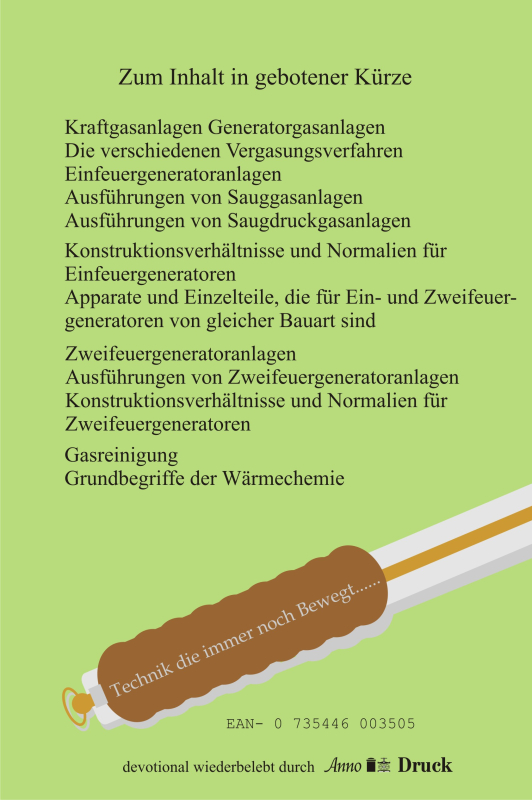 Zum Inhalt in gebotener Kürze

Kraftgasanlagen Generatorgasanlagen
Die verschiedenen Vergasungsverfahren
Einfeuergeneratoranlagen
Ausführungen von Sauggasanlagen
Ausführungen von Saugdruckgasanlagen

Konstruktionsverhältnisse und Normalien für Einfeuergeneratoren
Apparate und Einzelteile, die für Ein- und Zweifeuergeneratoren von gleicher Bauart sind

Zweifeuergeneratoranlagen
Ausführungen von Zweifeuergeneratoranlagen
Konstruktionsverhältnisse und Normalien für Zweifeuergeneratoren

Gasreinigung
Grundbegriffe der Wärmechemie

Technik die immer noch Bewegt......

EAN- 0 735446 003505

devotional wiederbelebt durch Anno Druck